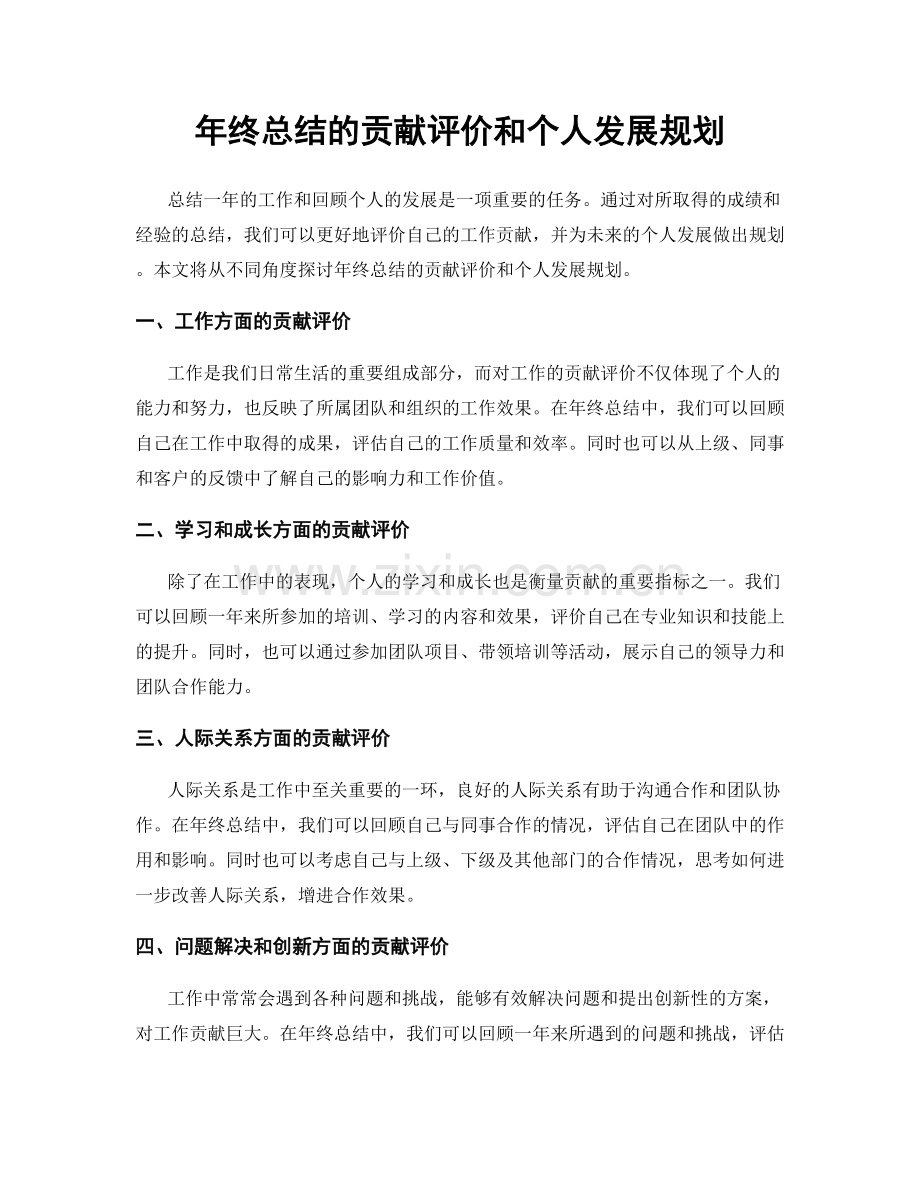 年终总结的贡献评价和个人发展规划

总结一年的工作和回顾个人的发展是一项重要的任务。通过对所取得的成绩和经验的总结，我们可以更好地评价自己的工作贡献，并为未来的个人发展做出规划。本文将从不同角度探讨年终总结的贡献评价和个人发展规划。

一、工作方面的贡献评价

工作是我们日常生活的重要组成部分，而对工作的贡献评价不仅体现了个人的能力和努力，也反映了所属团队和组织的工作效果。在年终总结中，我们可以回顾自己在工作中取得的成果，评估自己的工作质量和效率。同时也可以从上级、同事和客户的反馈中了解自己的影响力和工作价值。

二、学习和成长方面的贡献评价

除了在工作中的表现，个人的学习和成长也是衡量贡献的重要指标之一。我们可以回顾一年来所参加的培训、学习的内容和效果，评价自己在专业知识和技能上的提升。同时，也可以通过参加团队项目、带领培训等活动，展示自己的领导力和团队合作能力。

三、人际关系方面的贡献评价

人际关系是工作中至关重要的一环，良好的人际关系有助于沟通合作和团队协作。在年终总结中，我们可以回顾自己与同事合作的情况，评估自己在团队中的作用和影响。同时也可以考虑自己与上级、下级及其他部门的合作情况，思考如何进一步改善人际关系，增进合作效果。

四、问题解决和创新方面的贡献评价

工作中常常会遇到各种问题和挑战，能够有效解决问题和提出创新性的方案，对工作贡献巨大。在年终总结中，我们可以回顾一年来所遇到的问题和挑战，评估

www.zixin.com.cn